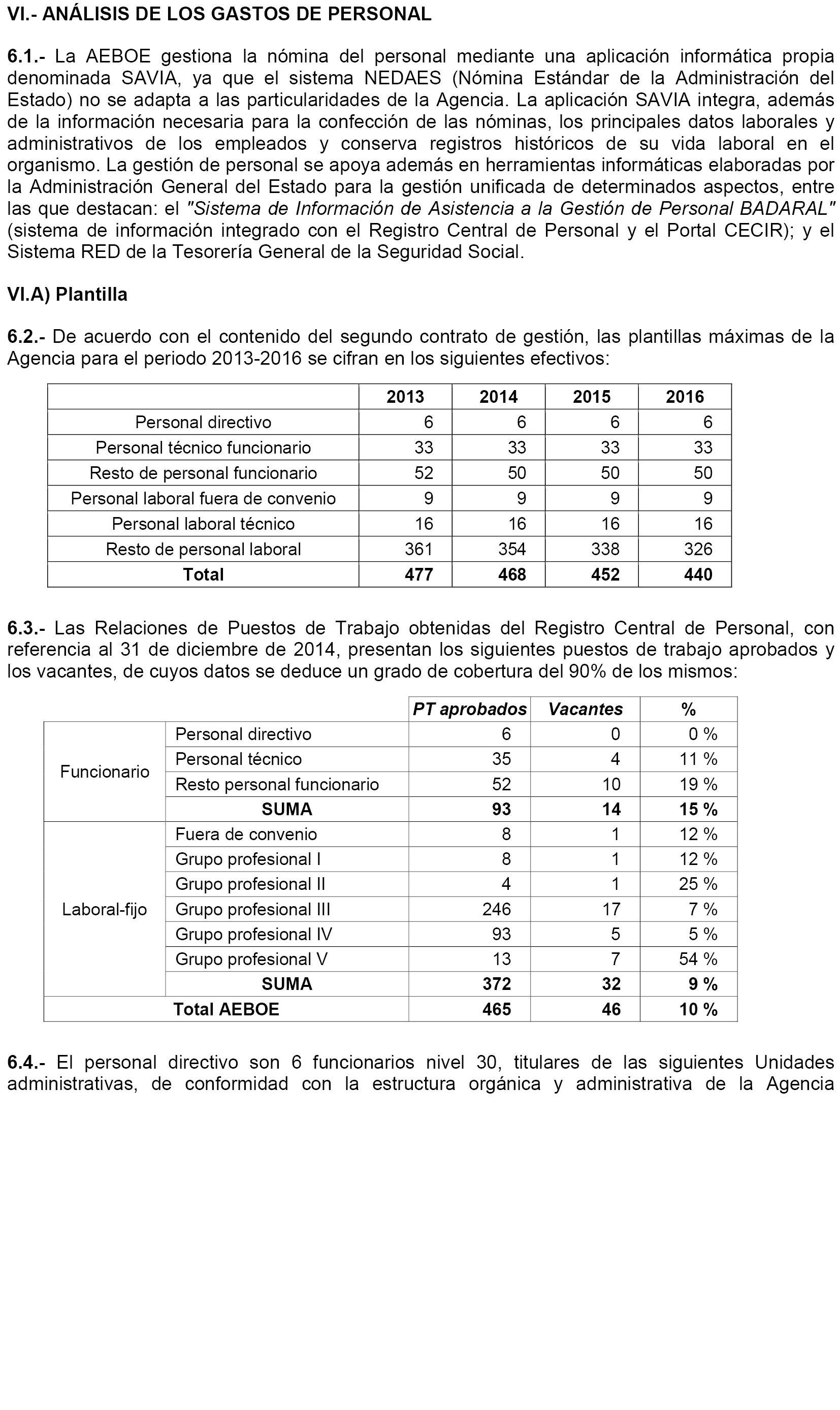 VI.- ANÁLISIS DE LOS GASTOS DE PERSONAL

6.1.- La AEBOE gestiona la nómina del personal mediante una aplicación informática propia denominada SAVIA, ya que el sistema NEDAES (Nómina Estándar de la Administración del Estado) no se adapta a las particularidades de la Agencia. La aplicación SAVIA integra, además de la información necesaria para la confección de las nóminas, los principales datos laborales y administrativos de los empleados y conserva registros históricos de su vida laboral en el organismo. La gestión de personal se apoya además en herramientas informáticas elaboradas por la Administración General del Estado para la gestión unificada de determinados aspectos, entre las que destacan: el "Sistema de Información de Asistencia a la Gestión de Personal BADARAL" (sistema de información integrado con el Registro Central de Personal y el Portal CECIR); y el Sistema RED de la Tesorería General de la Seguridad Social.

VI.A) Plantilla

6.2.- De acuerdo con el contenido del segundo contrato de gestión, las plantillas máximas de la Agencia para el periodo 2013-2016 se cifran en los siguientes efectivos:

| | 2013 | 2014 | 2015 | 2016 |
|---|---|---|---|---|
| Personal directivo | 6 | 6 | 6 | 6 |
| Personal técnico funcionario | 33 | 33 | 33 | 33 |
| Resto de personal funcionario | 52 | 50 | 50 | 50 |
| Personal laboral fuera de convenio | 9 | 9 | 9 | 9 |
| Personal laboral técnico | 16 | 16 | 16 | 16 |
| Resto de personal laboral | 361 | 354 | 338 | 326 |
| Total | 477 | 468 | 452 | 440 |

6.3.- Las Relaciones de Puestos de Trabajo obtenidas del Registro Central de Personal, con referencia al 31 de diciembre de 2014, presentan los siguientes puestos de trabajo aprobados y los vacantes, de cuyos datos se deduce un grado de cobertura del 90% de los mismos:

| | | PT aprobados | Vacantes | % |
|---|---|---|---|---|
| Funcionario | Personal directivo | 6 | 0 | 0 % |
| | Personal técnico | 35 | 4 | 11 % |
| | Resto personal funcionario | 52 | 10 | 19 % |
| | SUMA | 93 | 14 | 15 % |
| Laboral-fijo | Fuera de convenio | 8 | 1 | 12 % |
| | Grupo profesional I | 8 | 1 | 12 % |
| | Grupo profesional II | 4 | 1 | 25 % |
| | Grupo profesional III | 246 | 17 | 7 % |
| | Grupo profesional IV | 93 | 5 | 5 % |
| | Grupo profesional V | 13 | 7 | 54 % |
| | SUMA | 372 | 32 | 9 % |
| Total AEBOE | | 465 | 46 | 10 % |

6.4.- El personal directivo son 6 funcionarios nivel 30, titulares de las siguientes Unidades administrativas, de conformidad con la estructura orgánica y administrativa de la Agencia